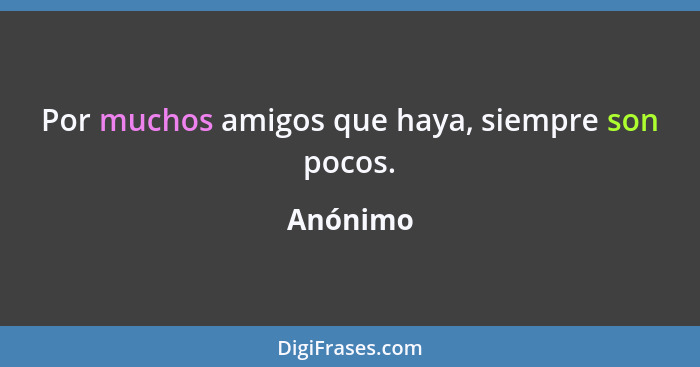 Por muchos amigos que haya, siempre son pocos.

Anónimo

DigiFrases.com